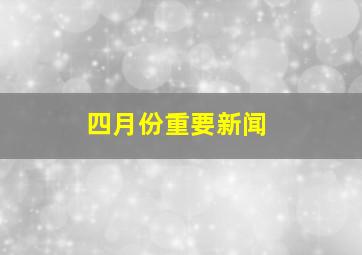 四月份重要新闻